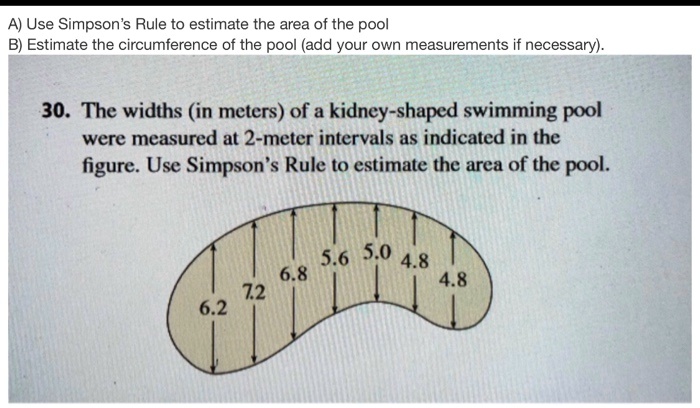 A) Use Simpson's Rule to estimate the area of the pool
B) Estimate the circumference of the pool (add your own measurements if necessary).

30. The widths (in meters) of a kidney-shaped swimming pool were measured at 2-meter intervals as indicated in the figure. Use Simpson's Rule to estimate the area of the pool.

6.2
7.2
6.8
5.6
5.0
4.8
4.8